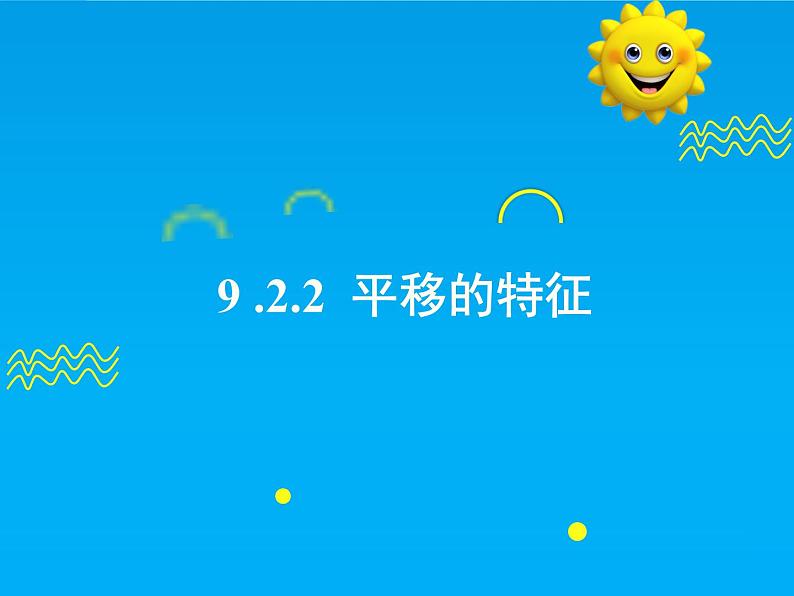 9 .2.2 平移的特征